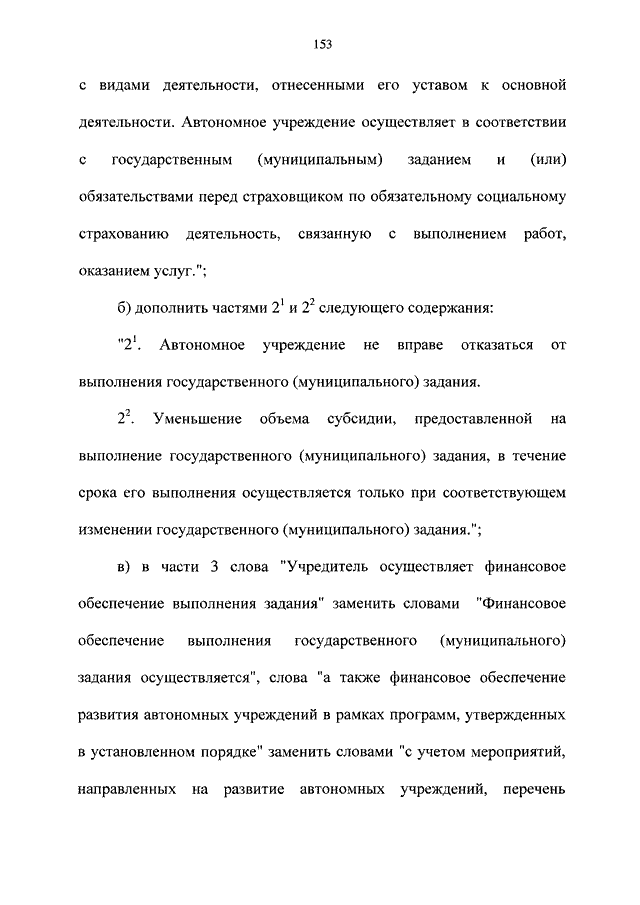 153

с видами деятельности, отнесенными его уставом к основной деятельности. Автономное учреждение осуществляет в соответствии с государственным (муниципальным) заданием и (или) обязательствами перед страховщиком по обязательному социальному страхованию деятельность, связанную с выполнением работ, оказанием услуг.";

б) дополнить частями $2^1$ и $2^2$ следующего содержания:

"$2^1$. Автономное учреждение не вправе отказаться от выполнения государственного (муниципального) задания.

$2^2$. Уменьшение объема субсидии, предоставленной на выполнение государственного (муниципального) задания, в течение срока его выполнения осуществляется только при соответствующем изменении государственного (муниципального) задания.";

в) в части 3 слова "Учредитель осуществляет финансовое обеспечение выполнения задания" заменить словами "Финансовое обеспечение выполнения государственного (муниципального) задания осуществляется", слова "а также финансовое обеспечение развития автономных учреждений в рамках программ, утвержденных в установленном порядке" заменить словами "с учетом мероприятий, направленных на развитие автономных учреждений, перечень